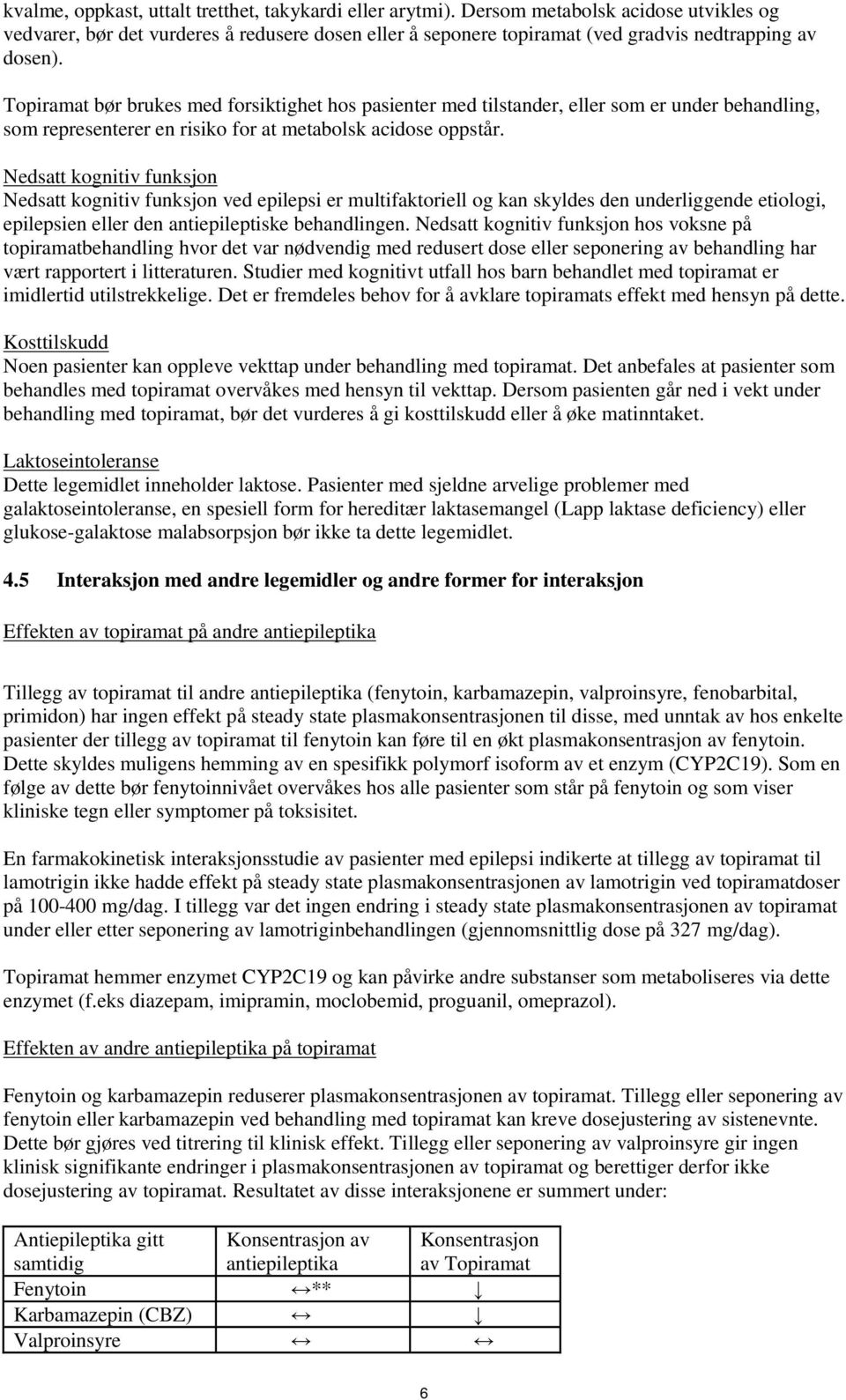 kvalme, oppkast, uttalt tretthet, takykardi eller arytmi). Dersom metabolsk acidose utvikles og vedvarer, bør det vurderes å redusere dosen eller å seponere topiramat (ved gradvis nedtrapping av dosen).

Topiramat bør brukes med forsiktighet hos pasienter med tilstander, eller som er under behandling, som representerer en risiko for at metabolsk acidose oppstår.

Nedsatt kognitiv funksjon
Nedsatt kognitiv funksjon ved epilepsi er multifaktoriell og kan skyldes den underliggende etiologi, epilepsien eller den antiepileptiske behandlingen. Nedsatt kognitiv funksjon hos voksne på topiramatbehandling hvor det var nødvendig med redusert dose eller seponering av behandling har vært rapportert i litteraturen. Studier med kognitivt utfall hos barn behandlet med topiramat er imidlertid utilstrekkelige. Det er fremdeles behov for å avklare topiramats effekt med hensyn på dette.

Kosttilskudd
Noen pasienter kan oppleve vekttap under behandling med topiramat. Det anbefales at pasienter som behandles med topiramat overvåkes med hensyn til vekttap. Dersom pasienten går ned i vekt under behandling med topiramat, bør det vurderes å gi kosttilskudd eller å øke matinntaket.

Laktoseintoleranse
Dette legemidlet inneholder laktose. Pasienter med sjeldne arvelige problemer med galaktoseintoleranse, en spesiell form for hereditær laktasemangel (Lapp laktase deficiency) eller glukose-galaktose malabsorpsjon bør ikke ta dette legemidlet.

4.5 Interaksjon med andre legemidler og andre former for interaksjon

Effekten av topiramat på andre antiepileptika

Tillegg av topiramat til andre antiepileptika (fenytoin, karbamazepin, valproinsyre, fenobarbital, primidon) har ingen effekt på steady state plasmakonsentrasjonen til disse, med unntak av hos enkelte pasienter der tillegg av topiramat til fenytoin kan føre til en økt plasmakonsentrasjon av fenytoin. Dette skyldes muligens hemming av en spesifikk polymorf isoform av et enzym (CYP2C19). Som en følge av dette bør fenytoinnivået overvåkes hos alle pasienter som står på fenytoin og som viser kliniske tegn eller symptomer på toksisitet.

En farmakokinetisk interaksjonsstudie av pasienter med epilepsi indikerte at tillegg av topiramat til lamotrigin ikke hadde effekt på steady state plasmakonsentrasjonen av lamotrigin ved topiramatdoser på 100-400 mg/dag. I tillegg var det ingen endring i steady state plasmakonsentrasjonen av topiramat under eller etter seponering av lamotriginbehandlingen (gjennomsnittlig dose på 327 mg/dag).

Topiramat hemmer enzymet CYP2C19 og kan påvirke andre substanser som metaboliseres via dette enzymet (f.eks diazepam, imipramin, moclobemid, proguanil, omeprazol).

Effekten av andre antiepileptika på topiramat

Fenytoin og karbamazepin reduserer plasmakonsentrasjonen av topiramat. Tillegg eller seponering av fenytoin eller karbamazepin ved behandling med topiramat kan kreve dosejustering av sistenevnte. Dette bør gjøres ved titrering til klinisk effekt. Tillegg eller seponering av valproinsyre gir ingen klinisk signifikante endringer i plasmakonsentrasjonen av topiramat og berettiger derfor ikke dosejustering av topiramat. Resultatet av disse interaksjonene er summert under:

| Antiepileptika gitt samtidig | Konsentrasjon av antiepileptika | Konsentrasjon av Topiramat |
|---|---|---|
| Fenytoin | ↔** | ↓ |
| Karbamazepin (CBZ) | ↔ | ↓ |
| Valproinsyre | ↔ | ↔ |

6